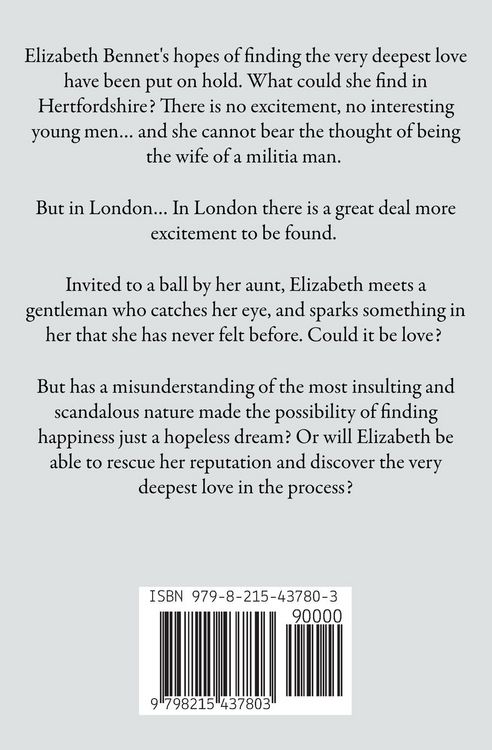 Elizabeth Bennet's hopes of finding the very deepest love have been put on hold. What could she find in Hertfordshire? There is no excitement, no interesting young men… and she cannot bear the thought of being the wife of a militia man.

But in London… In London there is a great deal more excitement to be found.

Invited to a ball by her aunt, Elizabeth meets a gentleman who catches her eye, and sparks something in her that she has never felt before. Could it be love?

But has a misunderstanding of the most insulting and scandalous nature made the possibility of finding happiness just a hopeless dream? Or will Elizabeth be able to rescue her reputation and discover the very deepest love in the process?

ISBN 979-8-215-43780-3
90000
9 798215 437803